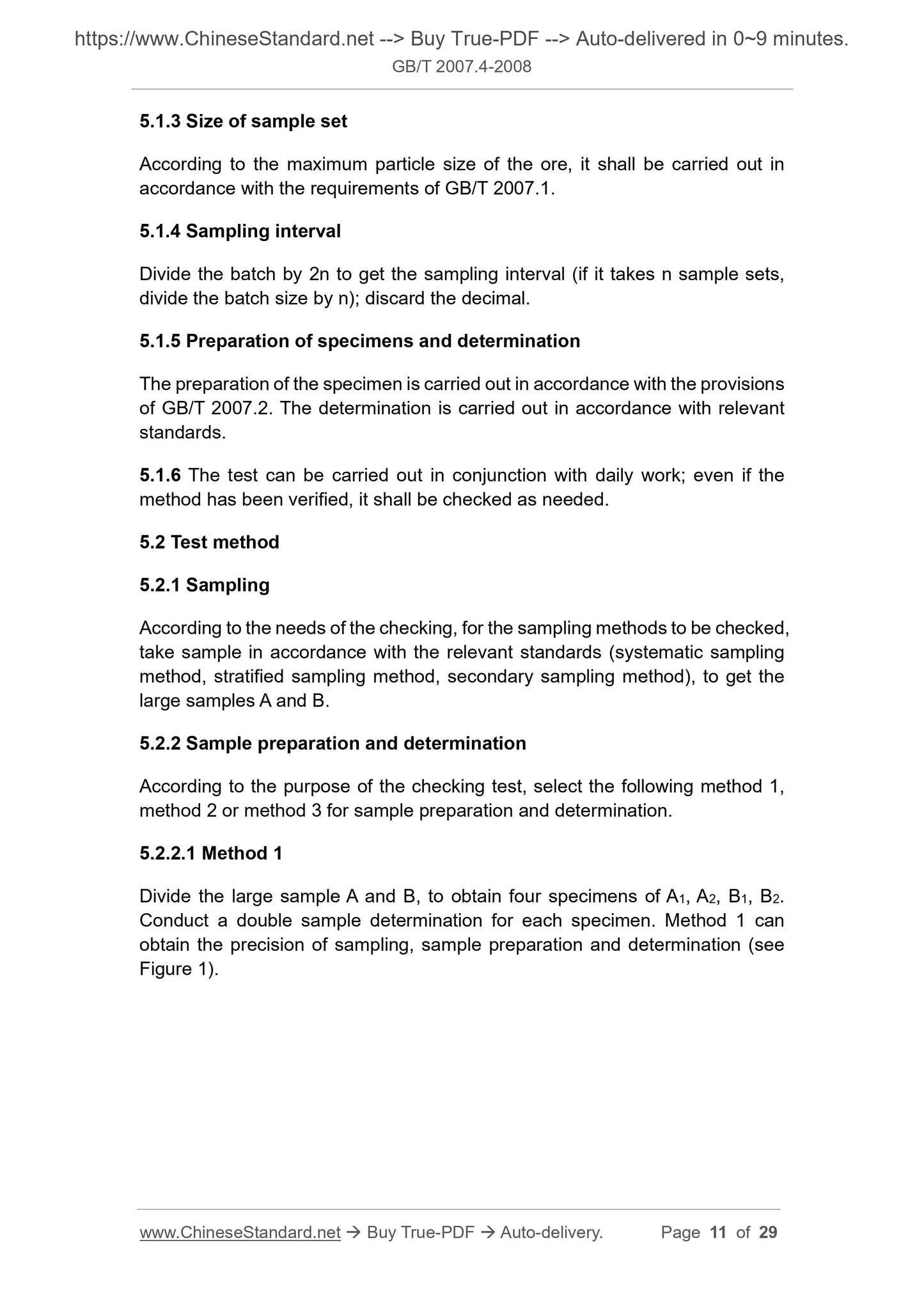 https://www.ChineseStandard.net --> Buy True-PDF --> Auto-delivered in 0~9 minutes.
GB/T 2007.4-2008

5.1.3 Size of sample set

According to the maximum particle size of the ore, it shall be carried out in accordance with the requirements of GB/T 2007.1.

5.1.4 Sampling interval

Divide the batch by 2n to get the sampling interval (if it takes n sample sets, divide the batch size by n); discard the decimal.

5.1.5 Preparation of specimens and determination

The preparation of the specimen is carried out in accordance with the provisions of GB/T 2007.2. The determination is carried out in accordance with relevant standards.

5.1.6 The test can be carried out in conjunction with daily work; even if the method has been verified, it shall be checked as needed.

5.2 Test method

5.2.1 Sampling

According to the needs of the checking, for the sampling methods to be checked, take sample in accordance with the relevant standards (systematic sampling method, stratified sampling method, secondary sampling method), to get the large samples A and B.

5.2.2 Sample preparation and determination

According to the purpose of the checking test, select the following method 1, method 2 or method 3 for sample preparation and determination.

5.2.2.1 Method 1

Divide the large sample A and B, to obtain four specimens of $A_1$, $A_2$, $B_1$, $B_2$. Conduct a double sample determination for each specimen. Method 1 can obtain the precision of sampling, sample preparation and determination (see Figure 1).

www.ChineseStandard.net → Buy True-PDF → Auto-delivery. Page 11 of 29